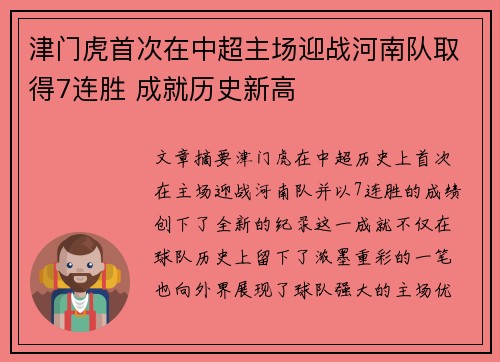 津门虎首次在中超主场迎战河南队取得7连胜 成就历史新高

文章摘要津门虎在中超历史上首次在主场迎战河南队并以7连胜的成绩创下了全新的纪录这一成就不仅在球队历史上留下了浓墨重彩的一笔也向外界展现了球队强大的主场优